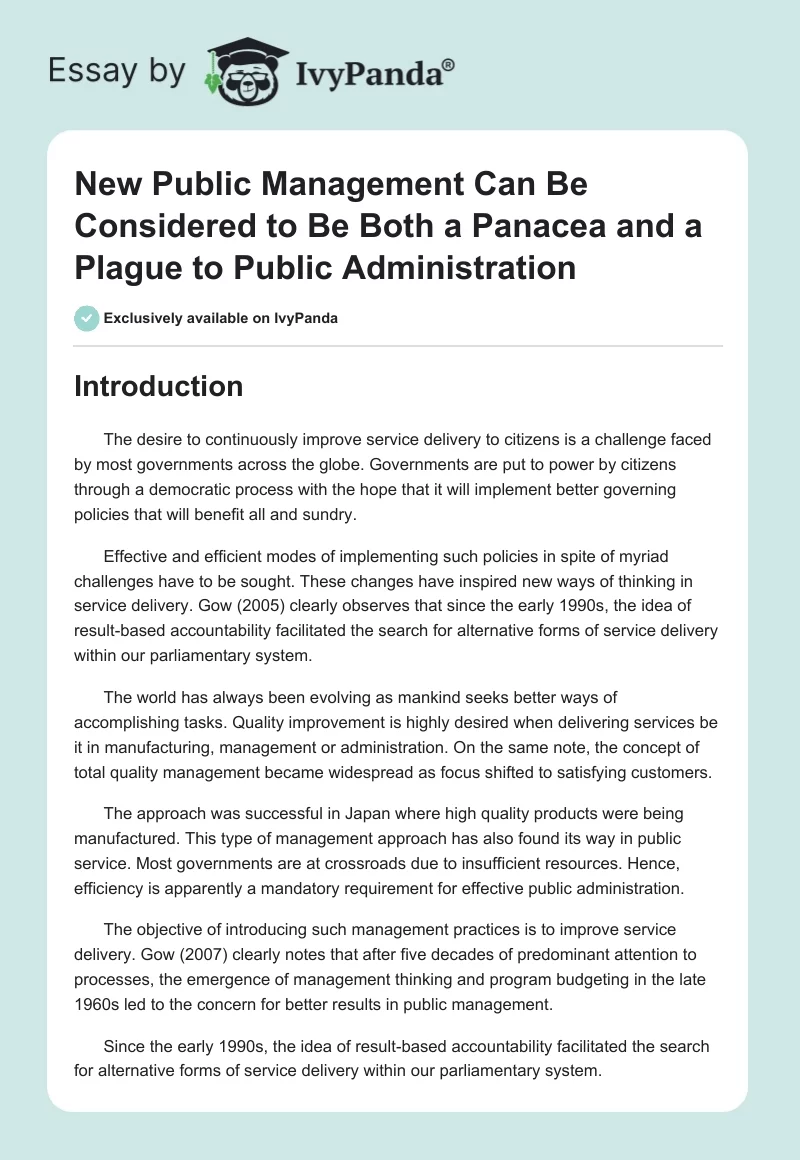 Essay by IvyPanda®

New Public Management Can Be Considered to Be Both a Panacea and a Plague to Public Administration

Exclusively available on IvyPanda

Introduction

The desire to continuously improve service delivery to citizens is a challenge faced by most governments across the globe. Governments are put to power by citizens through a democratic process with the hope that it will implement better governing policies that will benefit all and sundry.

Effective and efficient modes of implementing such policies in spite of myriad challenges have to be sought. These changes have inspired new ways of thinking in service delivery. Gow (2005) clearly observes that since the early 1990s, the idea of result-based accountability facilitated the search for alternative forms of service delivery within our parliamentary system.

The world has always been evolving as mankind seeks better ways of accomplishing tasks. Quality improvement is highly desired when delivering services be it in manufacturing, management or administration. On the same note, the concept of total quality management became widespread as focus shifted to satisfying customers.

The approach was successful in Japan where high quality products were being manufactured. This type of management approach has also found its way in public service. Most governments are at crossroads due to insufficient resources. Hence, efficiency is apparently a mandatory requirement for effective public administration.

The objective of introducing such management practices is to improve service delivery. Gow (2007) clearly notes that after five decades of predominant attention to processes, the emergence of management thinking and program budgeting in the late 1960s led to the concern for better results in public management.

Since the early 1990s, the idea of result-based accountability facilitated the search for alternative forms of service delivery within our parliamentary system.